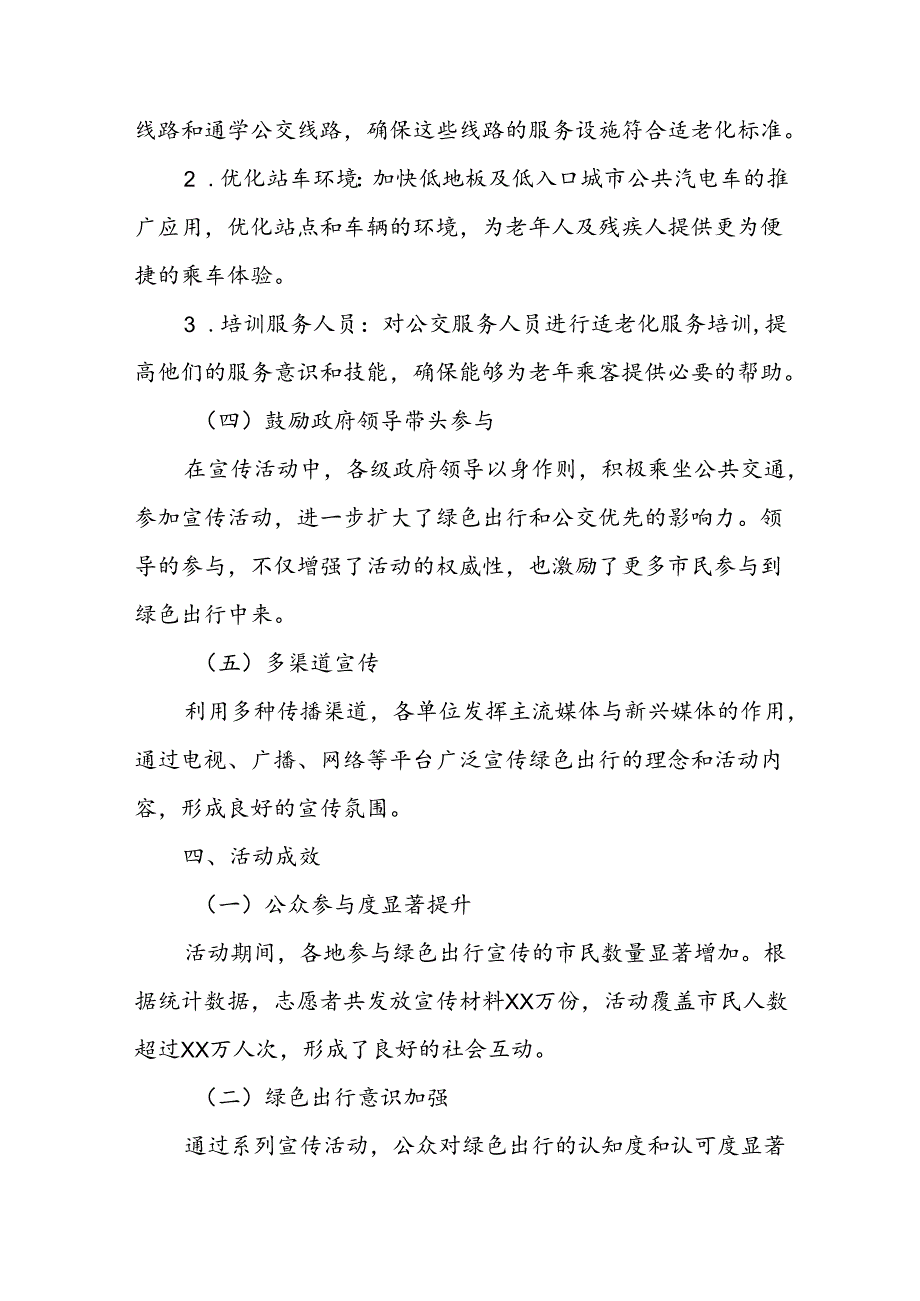 线路和通学公交线路，确保这些线路的服务设施符合适老化标准。

2．优化站车环境：加快低地板及低入口城市公共汽电车的推广应用，优化站点和车辆的环境，为老年人及残疾人提供更为便捷的乘车体验。

3．培训服务人员：对公交服务人员进行适老化服务培训，提高他们的服务意识和技能，确保能够为老年乘客提供必要的帮助。

（四）鼓励政府领导带头参与

在宣传活动中，各级政府领导以身作则，积极乘坐公共交通，参加宣传活动，进一步扩大了绿色出行和公交优先的影响力。领导的参与，不仅增强了活动的权威性，也激励了更多市民参与到绿色出行中来。

（五）多渠道宣传

利用多种传播渠道，各单位发挥主流媒体与新兴媒体的作用，通过电视、广播、网络等平台广泛宣传绿色出行的理念和活动内容，形成良好的宣传氛围。

四、活动成效

（一）公众参与度显著提升

活动期间，各地参与绿色出行宣传的市民数量显著增加。根据统计数据，志愿者共发放宣传材料XX万份，活动覆盖市民人数超过XX万人次，形成了良好的社会互动。

（二）绿色出行意识加强

通过系列宣传活动，公众对绿色出行的认知度和认可度显著